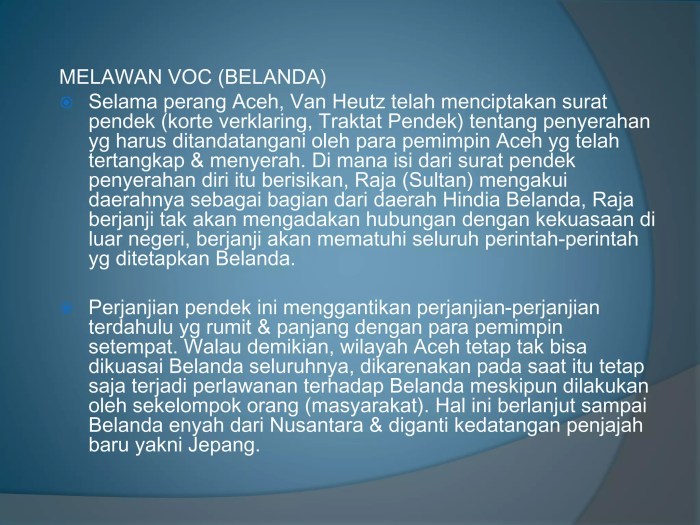 MELAWAN VOC (BELANDA)

Selama perang Aceh, Van Heutz telah menciptakan surat pendek (korte verklaring, Traktat Pendek) tentang penyerahan yg harus ditandatangani oleh para pemimpin Aceh yg telah tertangkap & menyerah. Di mana isi dari surat pendek penyerahan diri itu berisikan, Raja (Sultan) mengakui daerahnya sebagai bagian dari daerah Hindia Belanda, Raja berjanji tak akan mengadakan hubungan dengan kekuasaan di luar negeri, berjanji akan mematuhi seluruh perintah-perintah yg ditetapkan Belanda.

Perjanjian pendek ini menggantikan perjanjian-perjanjian terdahulu yg rumit & panjang dengan para pemimpin setempat. Walau demikian, wilayah Aceh tetap tak bisa dikuasai Belanda seluruhnya, dikarenakan pada saat itu tetap saja terjadi perlawanan terhadap Belanda meskipun dilakukan oleh sekelompok orang (masyarakat). Hal ini berlanjut sampai Belanda enyah dari Nusantara & diganti kedatangan penjajah baru yakni Jepang.